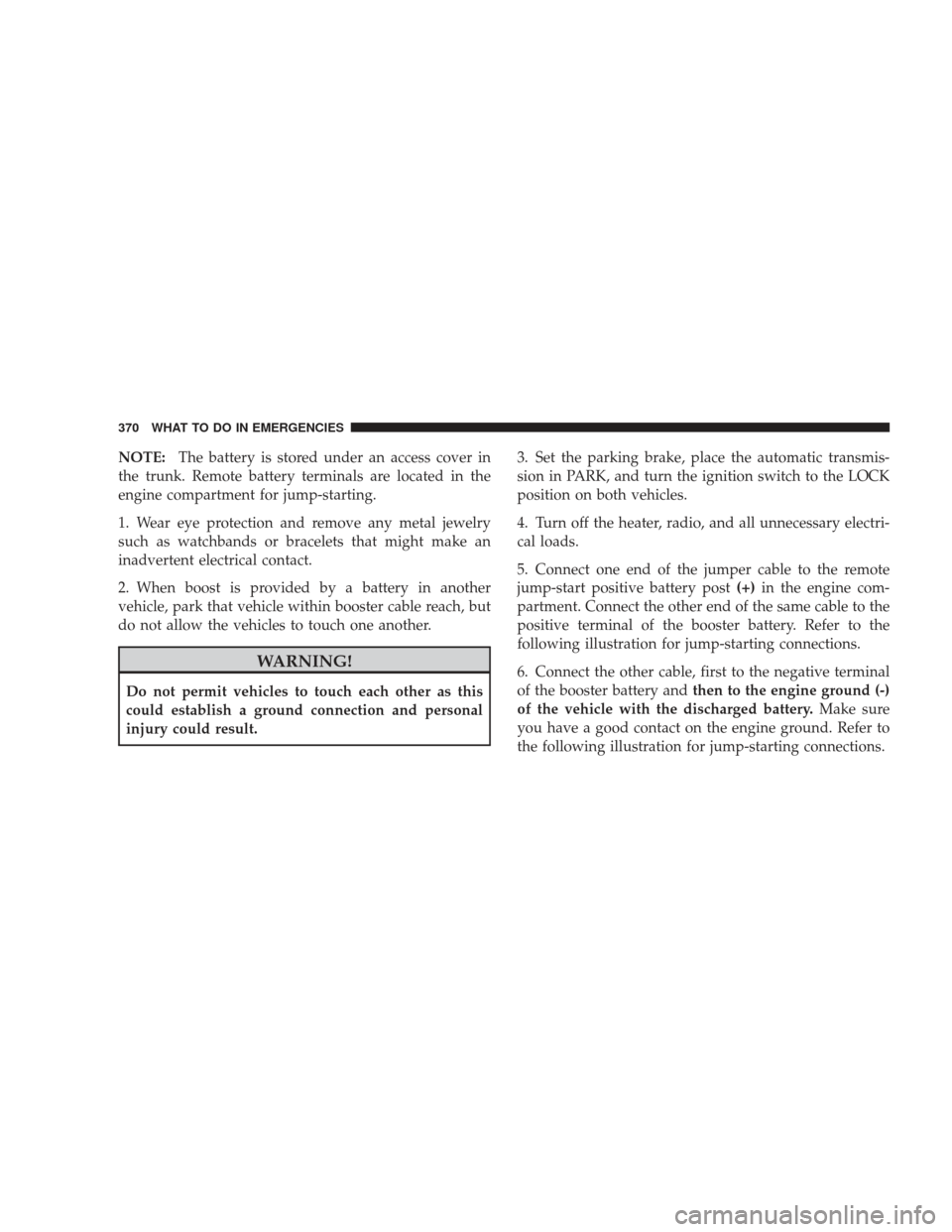 370 WHAT TO DO IN EMERGENCIES

NOTE: The battery is stored under an access cover in the trunk. Remote battery terminals are located in the engine compartment for jump-starting.

1. Wear eye protection and remove any metal jewelry such as watchbands or bracelets that might make an inadvertent electrical contact.

2. When boost is provided by a battery in another vehicle, park that vehicle within booster cable reach, but do not allow the vehicles to touch one another.

WARNING!

Do not permit vehicles to touch each other as this could establish a ground connection and personal injury could result.

3. Set the parking brake, place the automatic transmission in PARK, and turn the ignition switch to the LOCK position on both vehicles.

4. Turn off the heater, radio, and all unnecessary electrical loads.

5. Connect one end of the jumper cable to the remote jump-start positive battery post (+) in the engine compartment. Connect the other end of the same cable to the positive terminal of the booster battery. Refer to the following illustration for jump-starting connections.

6. Connect the other cable, first to the negative terminal of the booster battery and then to the engine ground (-) of the vehicle with the discharged battery. Make sure you have a good contact on the engine ground. Refer to the following illustration for jump-starting connections.

carmanualsonline.info